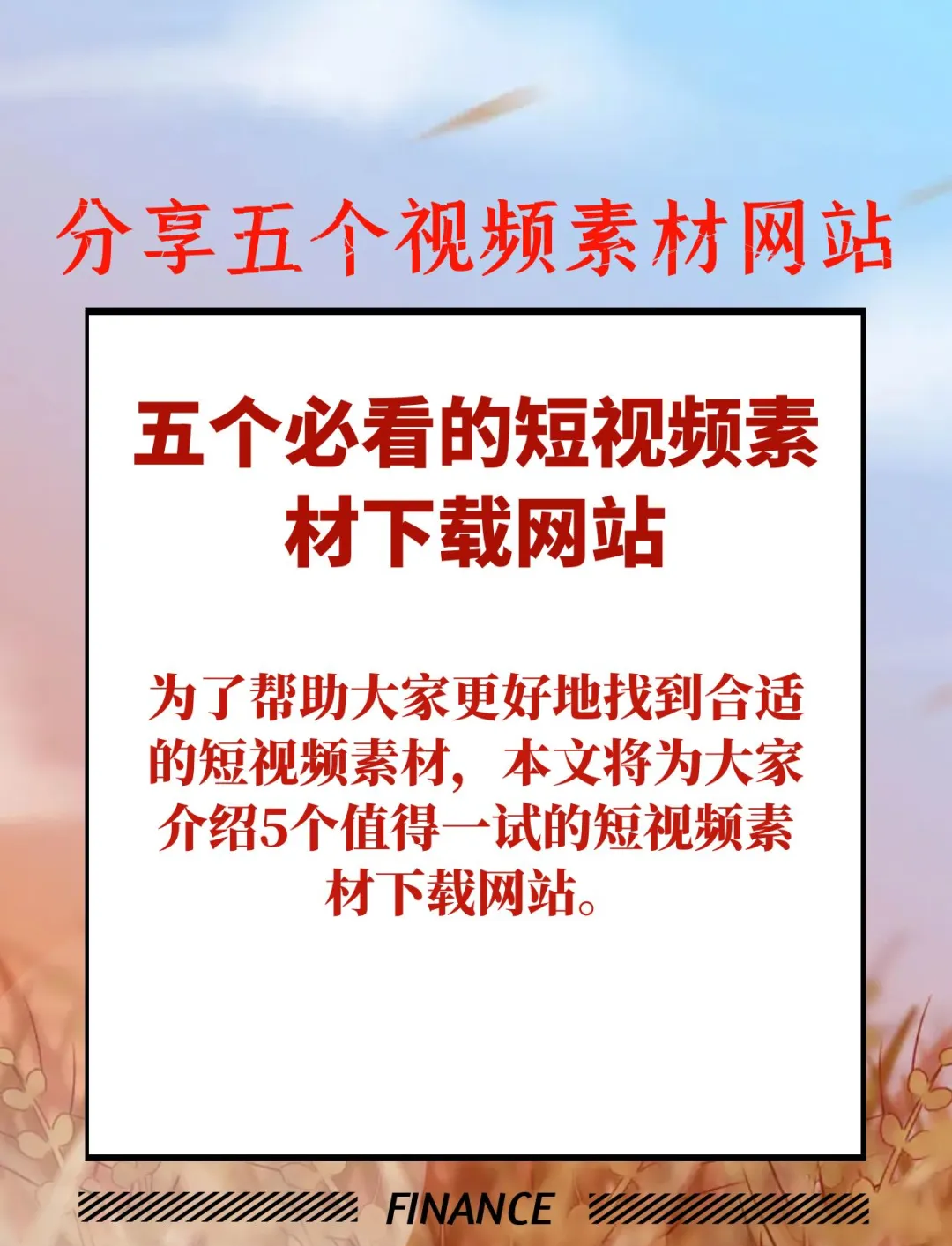 分享五个视频素材网站

五个必看的短视频素材下载网站

为了帮助大家更好地找到合适的短视频素材，本文将为大家介绍5个值得一试的短视频素材下载网站。

FINANCE